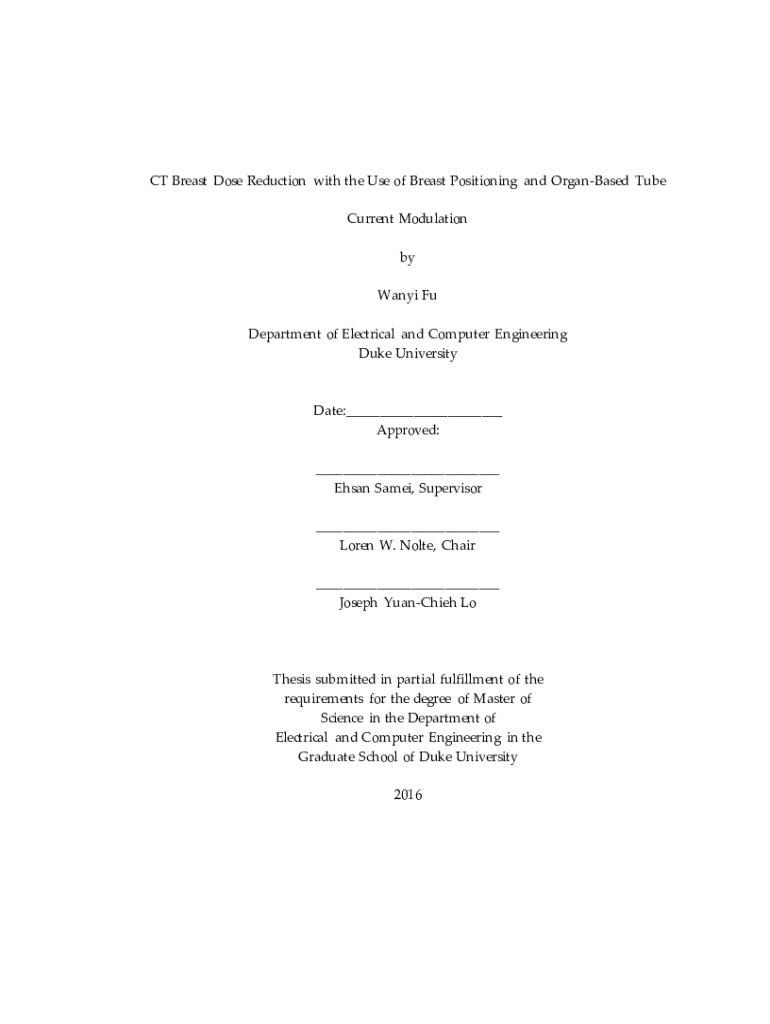 CT Breast Dose Reduction with the Use of Breast Positioning and Organ-Based Tube Current Modulation

by

Wanyi Fu

Department of Electrical and Computer Engineering
Duke University

Date:_______________________
Approved:

___________________________
Ehsan Samei, Supervisor

___________________________
Loren W. Nolte, Chair

___________________________
Joseph Yuan-Chieh Lo

Thesis submitted in partial fulfillment of the requirements for the degree of Master of Science in the Department of Electrical and Computer Engineering in the Graduate School of Duke University

2016